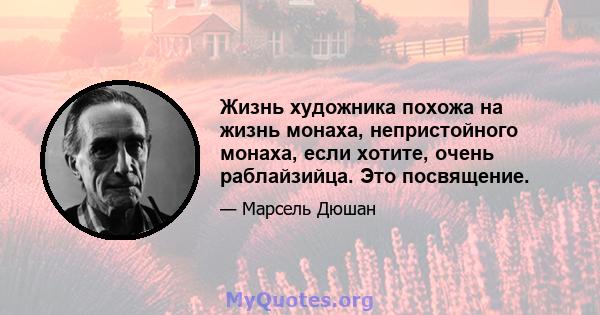 Жизнь художника похожа на жизнь монаха, непристойного монаха, если хотите, очень раблайзийца. Это посвящение.

— Марсель Дюшан

MyQuotes.org